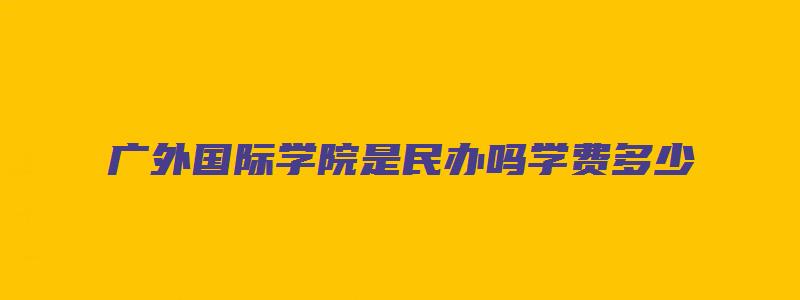 广外国际学院是民办吗学费多少